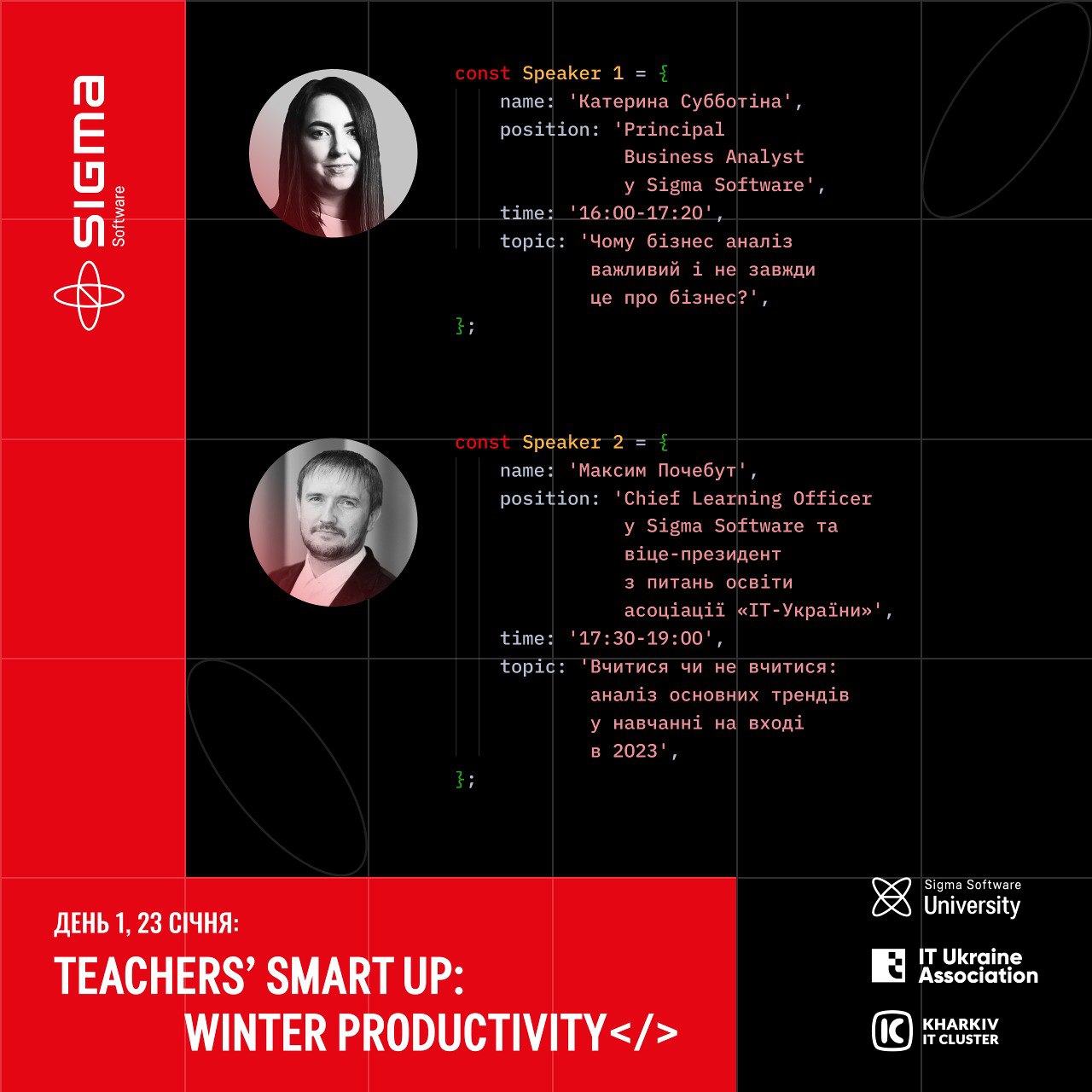 Sigma Software

const Speaker 1 = {
name: 'Катерина Субботіна',
position: 'Principal Business Analyst у Sigma Software',
time: '16:00-17:20',
topic: 'Чому бізнес аналіз важливий і не завжди це про бізнес?',
};

const Speaker 2 = {
name: 'Максим Почебут',
position: 'Chief Learning Officer у Sigma Software та віце-президент з питань освіти асоціації «IT-України»',
time: '17:30-19:00',
topic: 'Вчитися чи не вчитися: аналіз основних трендів у навчанні на вході в 2023',
};

ДЕНЬ 1, 23 СІЧНЯ:
TEACHERS' SMART UP: WINTER PRODUCTIVITY</>

Sigma Software University

IT Ukraine Association

KHARKIV IT CLUSTER